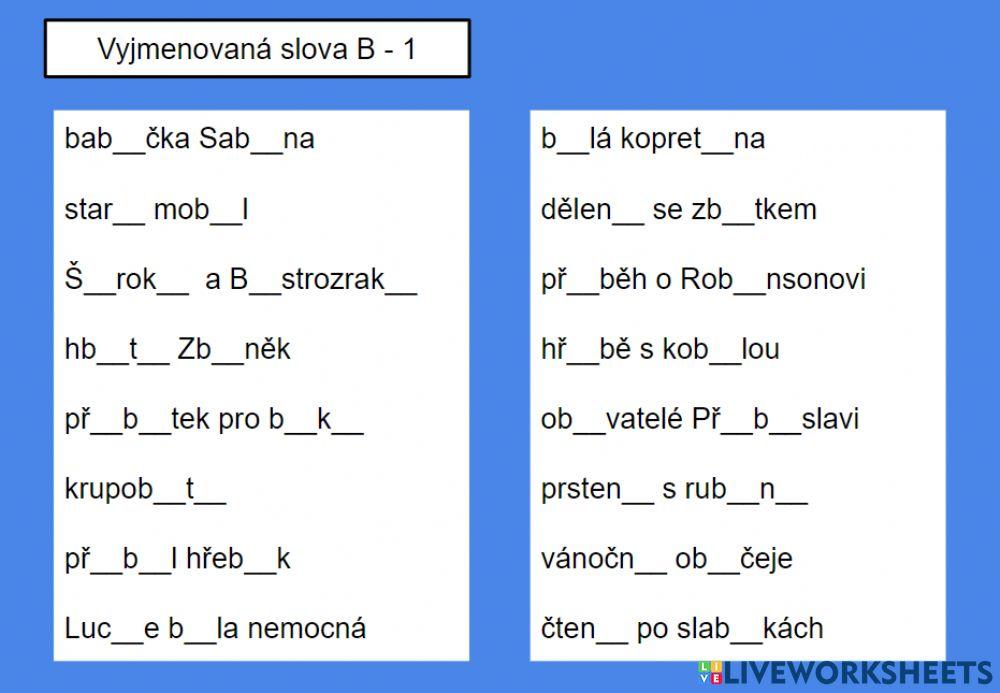 Vyjmenovaná slova B - 1

bab__čka Sab__na

star__ mob__l

Š__rok__ a B__strozrak__

hb__t__ Zb__něk

př__b__tek pro b__k__

krupob__t__

př__b__l hřeb__k

Luc__e b__la nemocná

b__lá kopret__na

dělen__ se zb__tkem

př__běh o Rob__nsonovi

hř__bě s kob__lou

ob__vatelé Př__b__slavi

prsten__ s rub__n__

vánočn__ ob__čeje

čten__ po slab__kách

LIVEWORKSHEETS